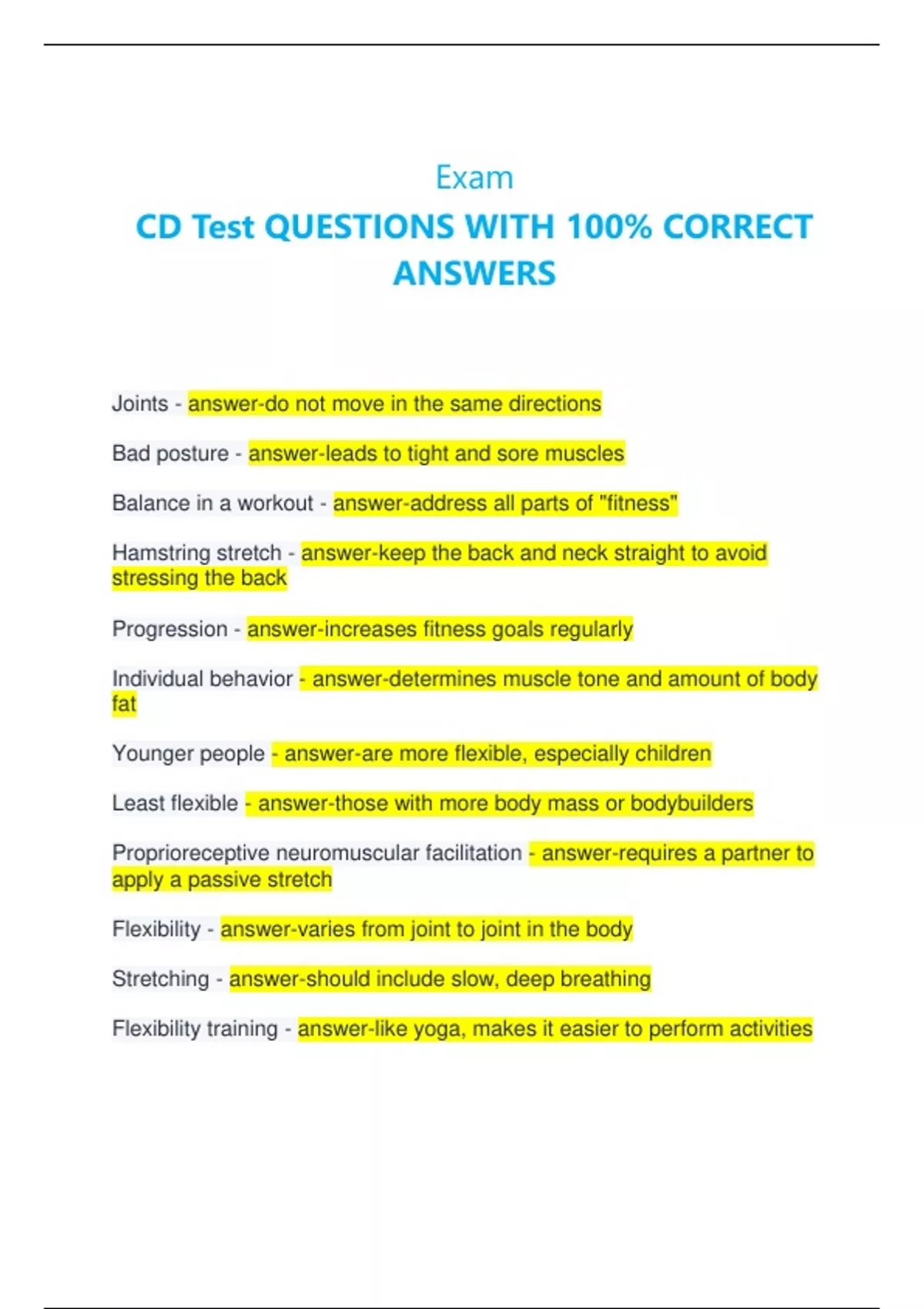 Exam

CD Test QUESTIONS WITH 100% CORRECT ANSWERS

Joints - answer-do not move in the same directions

Bad posture - answer-leads to tight and sore muscles

Balance in a workout - answer-address all parts of "fitness"

Hamstring stretch - answer-keep the back and neck straight to avoid stressing the back

Progression - answer-increases fitness goals regularly

Individual behavior - answer-determines muscle tone and amount of body fat

Younger people - answer-are more flexible, especially children

Least flexible - answer-those with more body mass or bodybuilders

Proprioreceptive neuromuscular facilitation - answer-requires a partner to apply a passive stretch

Flexibility - answer-varies from joint to joint in the body

Stretching - answer-should include slow, deep breathing

Flexibility training - answer-like yoga, makes it easier to perform activities